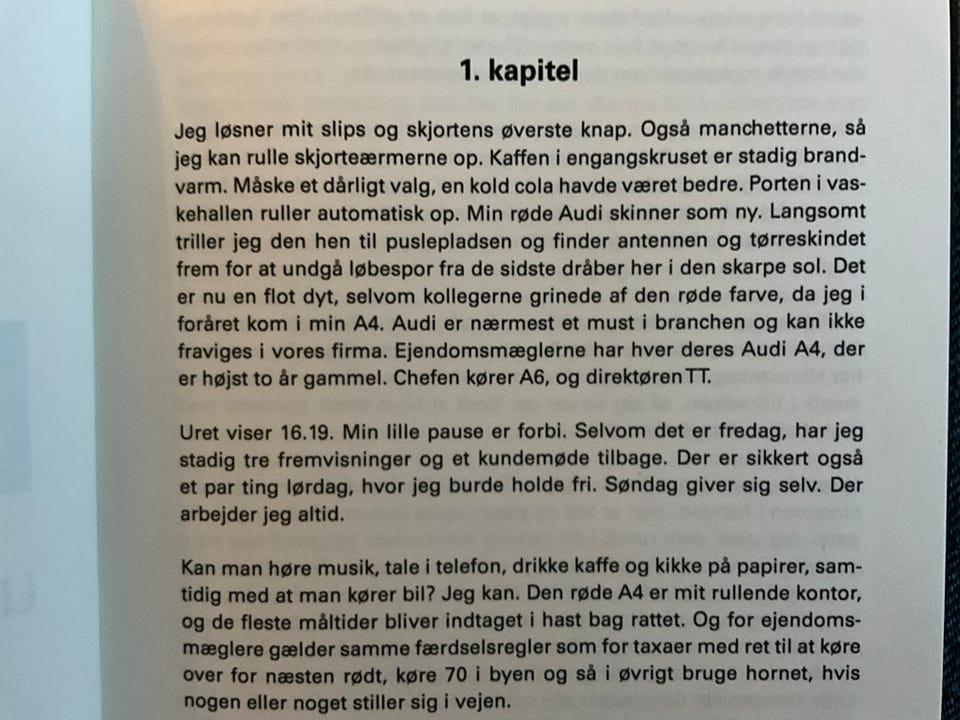 1. kapitel

Jeg løsner mit slips og skjortens øverste knap. Også manchetterne, så jeg kan rulle skjorteærmerne op. Kaffen i engangskruset er stadig brandvarm. Måske et dårligt valg, en kold cola havde været bedre. Porten i vaskehallen ruller automatisk op. Min røde Audi skinner som ny. Langsomt triller jeg den hen til puslepladsen og finder antennen og tørreskindet frem for at undgå løbespor fra de sidste dråber her i den skarpe sol. Det er nu en flot dyt, selvom kollegerne grinede af den røde farve, da jeg i foråret kom i min A4. Audi er nærmest et must i branchen og kan ikke fraviges i vores firma. Ejendomsmæglerne har hver deres Audi A4, der er højst to år gammel. Chefen kører A6, og direktøren TT.

Uret viser 16.19. Min lille pause er forbi. Selvom det er fredag, har jeg stadig tre fremvisninger og et kundemøde tilbage. Der er sikkert også et par ting lørdag, hvor jeg burde holde fri. Søndag giver sig selv. Der arbejder jeg altid.

Kan man høre musik, tale i telefon, drikke kaffe og kikke på papirer, samtidig med at man kører bil? Jeg kan. Den røde A4 er mit rullende kontor, og de fleste måltider bliver indtaget i hast bag rattet. Og for ejendomsmæglere gælder samme færdselsregler som for taxaer med ret til at køre over for næsten rødt, køre 70 i byen og så i øvrigt bruge hornet, hvis nogen eller noget stiller sig i vejen.